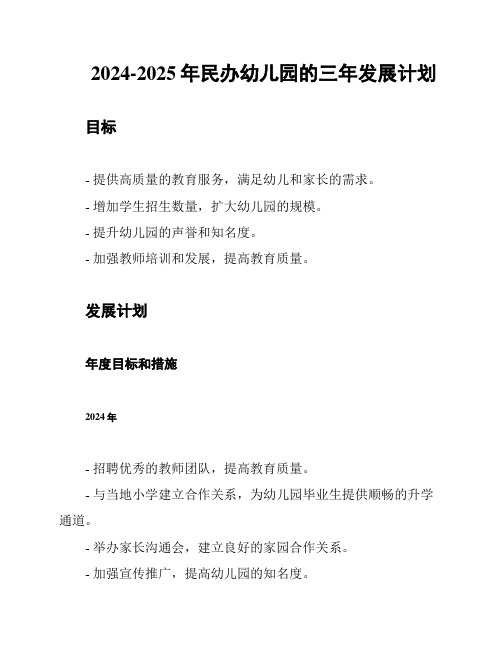 2024-2025 年民办幼儿园的三年发展计划

目标

- 提供高质量的教育服务，满足幼儿和家长的需求。

- 增加学生招生数量，扩大幼儿园的规模。

- 提升幼儿园的声誉和知名度。

- 加强教师培训和发展，提高教育质量。

发展计划

年度目标和措施

2024 年

- 招聘优秀的教师团队，提高教育质量。

- 与当地小学建立合作关系，为幼儿园毕业生提供顺畅的升学通道。

- 举办家长沟通会，建立良好的家园合作关系。

- 加强宣传推广，提高幼儿园的知名度。